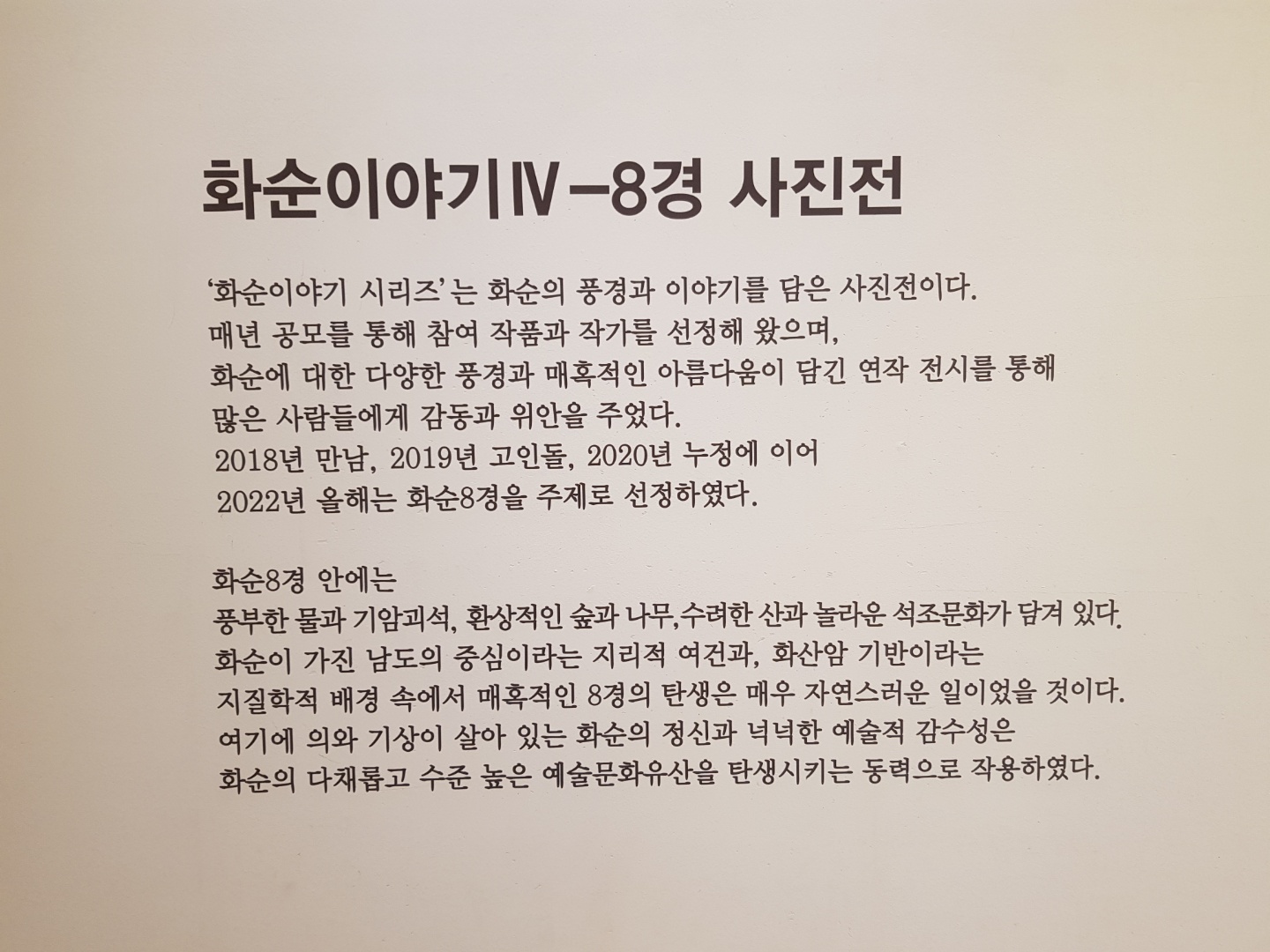 화순이야기Ⅳ-8경 사진전

'화순이야기 시리즈'는 화순의 풍경과 이야기를 담은 사진전이다. 매년 공모를 통해 참여 작품과 작가를 선정해 왔으며, 화순에 대한 다양한 풍경과 매혹적인 아름다움이 담긴 연작 전시를 통해 많은 사람들에게 감동과 위안을 주었다. 2018년 만남, 2019년 고인돌, 2020년 누정에 이어 2022년 올해는 화순8경을 주제로 선정하였다.

화순8경 안에는 풍부한 물과 기암괴석, 환상적인 숲과 나무,수려한 산과 놀라운 석조문화가 담겨 있다. 화순이 가진 남도의 중심이라는 지리적 여건과, 화산암 기반이라는 지질학적 배경 속에서 매혹적인 8경의 탄생은 매우 자연스러운 일이었을 것이다. 여기에 의와 기상이 살아 있는 화순의 정신과 넉넉한 예술적 감수성은 화순의 다채롭고 수준 높은 예술문화유산을 탄생시키는 동력으로 작용하였다.